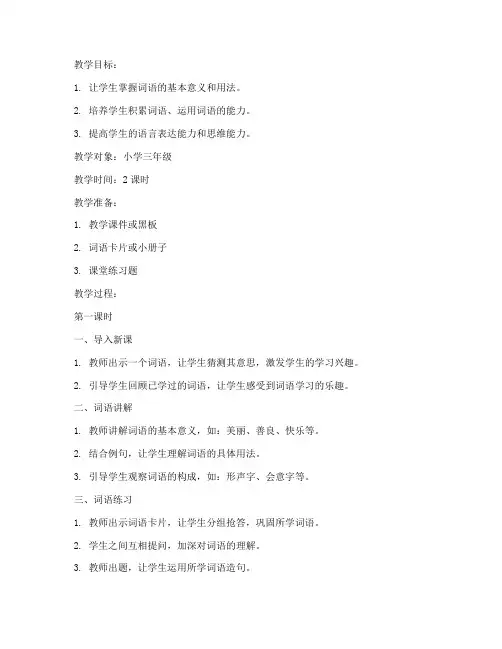 教学目标：

1. 让学生掌握词语的基本意义和用法。

2. 培养学生积累词语、运用词语的能力。

3. 提高学生的语言表达能力和思维能力。

教学对象：小学三年级

教学时间：2 课时

教学准备：

1. 教学课件或黑板

2. 词语卡片或小册子

3. 课堂练习题

教学过程：

第一课时

一、导入新课

1. 教师出示一个词语，让学生猜测其意思，激发学生的学习兴趣。

2. 引导学生回顾已学过的词语，让学生感受到词语学习的乐趣。

二、词语讲解

1. 教师讲解词语的基本意义，如：美丽、善良、快乐等。

2. 结合例句，让学生理解词语的具体用法。

3. 引导学生观察词语的构成，如：形声字、会意字等。

三、词语练习

1. 教师出示词语卡片，让学生分组抢答，巩固所学词语。

2. 学生之间互相提问，加深对词语的理解。

3. 教师出题，让学生运用所学词语造句。